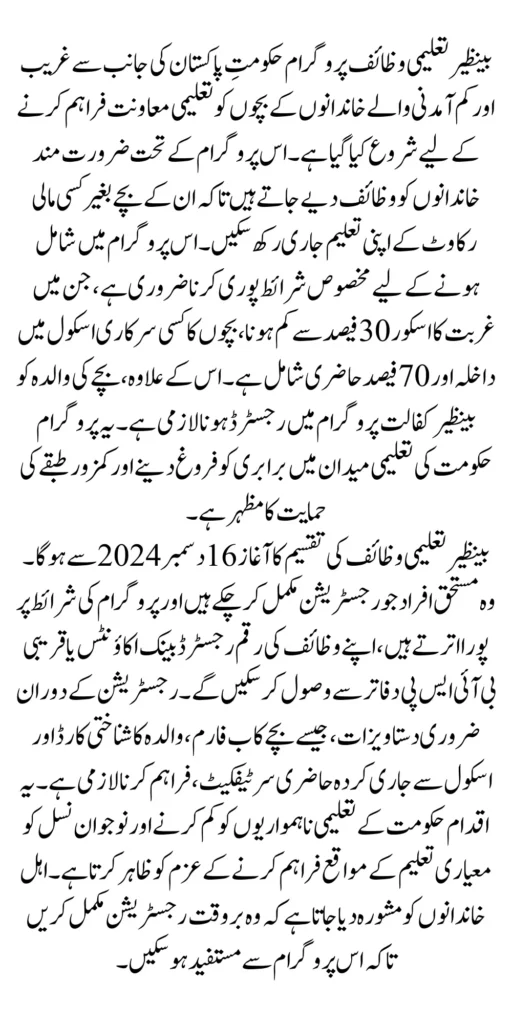 بینظیر تعلیمی وظائف پروگرام حکومتِ پاکستان کی جانب سے غریب اور کم آمدنی والے خاندانوں کے بچوں کو تعلیمی معاونت فراہم کرنے کے لیے شروع کیا گیا ہے۔ اس پروگرام کے تحت ضرورت مند خاندانوں کو وظائف دیے جاتے ہیں تاکہ ان کے بچے بغیر کسی مالی رکاوٹ کے اپنی تعلیم جاری رکھ سکیں۔ اس پروگرام میں شامل ہونے کے لیے مخصوص شرائط پوری کرنا ضروری ہے، جن میں غربت کا اسکور 30 فیصد سے کم ہونا، بچوں کا کسی سرکاری اسکول میں داخلہ اور 70 فیصد حاضری شامل ہے۔ اس کے علاوہ، بچے کی والدہ کو بینظیر کفالت پروگرام میں رجسٹرڈ ہونا لازمی ہے۔ یہ پروگرام حکومت کی تعلیمی میدان میں برابری کو فروغ دینے اور کمزور طبقے کی حمایت کا مظہر ہے۔

بینظیر تعلیمی وظائف کی تقسیم کا آغاز 16 دسمبر 2024 سے ہوگا۔ وہ مستحق افراد جو رجسٹریشن مکمل کر چکے ہیں اور پروگرام کی شرائط پر پورا اترتے ہیں، اپنے وظائف کی رقم رجسٹرڈ بینک اکاؤنٹس یا قریبی بی آئی ایس پی دفاتر سے وصول کر سکیں گے۔ رجسٹریشن کے دوران ضروری دستاویزات، جیسے بچے کا ب فارم، والدہ کا شناختی کارڈ اور اسکول سے جاری کردہ حاضری سرٹیفکیٹ، فراہم کرنا لازمی ہے۔ یہ اقدام حکومت کے تعلیمی ناہمواریوں کو کم کرنے اور نوجوان نسل کو معیاری تعلیم کے مواقع فراہم کرنے کے عزم کو ظاہر کرتا ہے۔ اہل خاندانوں کو مشورہ دیا جاتا ہے کہ وہ بروقت رجسٹریشن مکمل کریں تاکہ اس پروگرام سے مستفید ہو سکیں۔